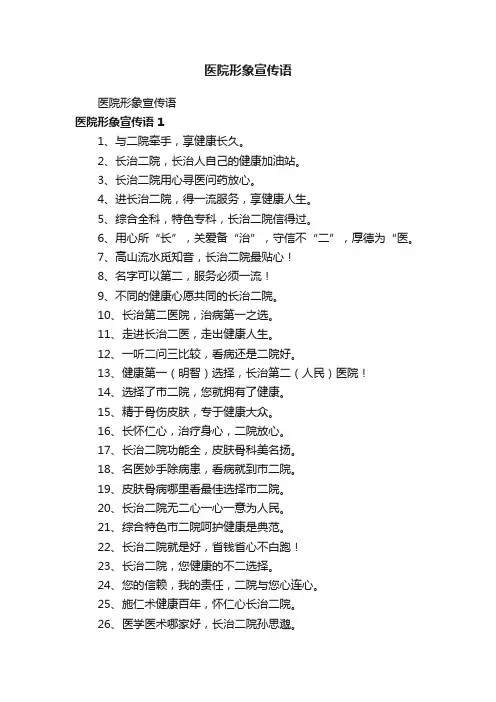 医院形象宣传语

医院形象宣传语

医院形象宣传语 1

1、与二院牵手，享健康长久。

2、长治二院，长治人自己的健康加油站。

3、长治二院用心寻医问药放心。

4、进长治二院，得一流服务，享健康人生。

5、综合全科，特色专科，长治二院信得过。

6、用心所“长”，关爱备“治”，守信不“二”，厚德为“医。

7、高山流水觅知音，长治二院最贴心！

8、名字可以第二，服务必须一流！

9、不同的健康心愿共同的长治二院。

10、长治第二医院，治病第一之选。

11、走进长治二医，走出健康人生。

12、一听二问三比较，看病还是二院好。

13、健康第一（明智）选择，长治第二（人民）医院！

14、选择了市二院，您就拥有了健康。

15、精于骨伤皮肤，专于健康大众。

16、长怀仁心，治疗身心，二院放心。

17、长治二院功能全，皮肤骨科美名扬。

18、名医妙手除病患，看病就到市二院。

19、皮肤骨病哪里看最佳选择市二院。

20、长治二院无二心一心一意为人民。

21、综合特色市二院呵护健康是典范。

22、长治二院就是好，省钱省心不白跑！

23、长治二院，您健康的不二选择。

24、您的信赖，我的责任，二院与您心连心。

25、施仁术健康百年，怀仁心长治二院。

26、医学医术哪家好，长治二院孙思邈。